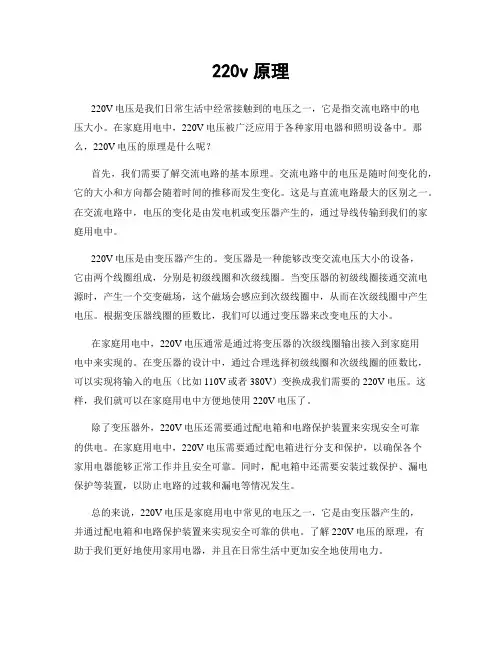 220v 原理

220V 电压是我们日常生活中经常接触到的电压之一，它是指交流电路中的电压大小。在家庭用电中，220V 电压被广泛应用于各种家用电器和照明设备中。那么，220V 电压的原理是什么呢？

首先，我们需要了解交流电路的基本原理。交流电路中的电压是随时间变化的，它的大小和方向都会随着时间的推移而发生变化。这是与直流电路最大的区别之一。在交流电路中，电压的变化是由发电机或变压器产生的，通过导线传输到我们的家庭用电中。

220V 电压是由变压器产生的。变压器是一种能够改变交流电压大小的设备，它由两个线圈组成，分别是初级线圈和次级线圈。当变压器的初级线圈接通交流电源时，产生一个交变磁场，这个磁场会感应到次级线圈中，从而在次级线圈中产生电压。根据变压器线圈的匝数比，我们可以通过变压器来改变电压的大小。

在家庭用电中，220V 电压通常是通过将变压器的次级线圈输出接入到家庭用电中来实现的。在变压器的设计中，通过合理选择初级线圈和次级线圈的匝数比，可以实现将输入的电压（比如 110V 或者 380V）变换成我们需要的 220V 电压。这样，我们就可以在家庭用电中方便地使用 220V 电压了。

除了变压器外，220V 电压还需要通过配电箱和电路保护装置来实现安全可靠的供电。在家庭用电中，220V 电压需要通过配电箱进行分支和保护，以确保各个家用电器能够正常工作并且安全可靠。同时，配电箱中还需要安装过载保护、漏电保护等装置，以防止电路的过载和漏电等情况发生。

总的来说，220V 电压是家庭用电中常见的电压之一，它是由变压器产生的，并通过配电箱和电路保护装置来实现安全可靠的供电。了解 220V 电压的原理，有助于我们更好地使用家用电器，并且在日常生活中更加安全地使用电力。